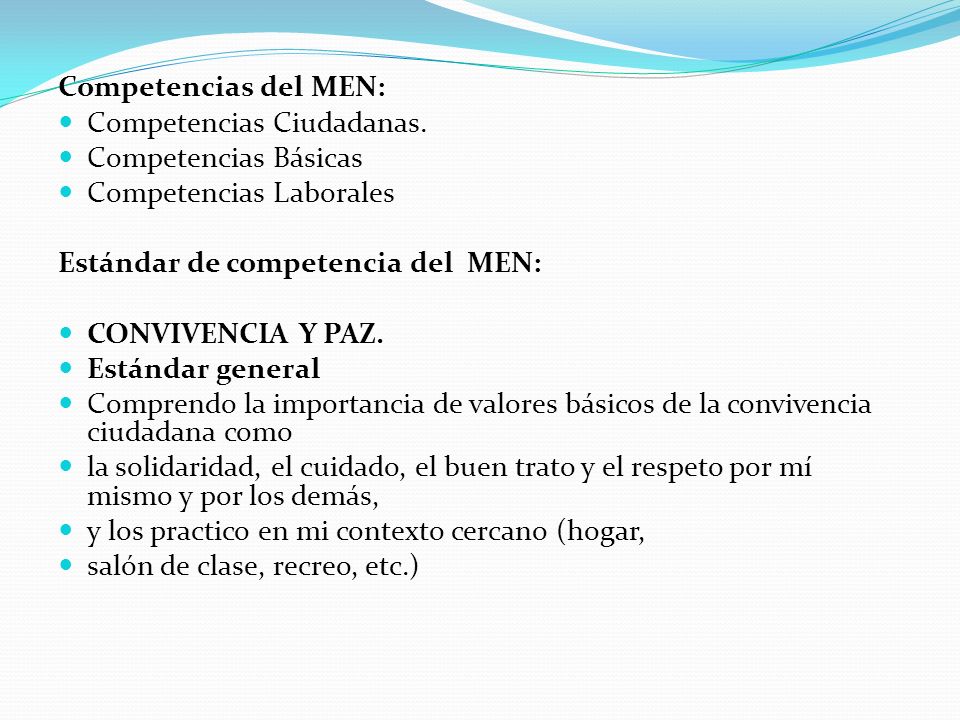 Competencias del MEN:

- Competencias Ciudadanas.
- Competencias Básicas
- Competencias Laborales

Estándar de competencia del MEN:

- CONVIVENCIA Y PAZ.
- Estándar general
- Comprendo la importancia de valores básicos de la convivencia ciudadana como
- la solidaridad, el cuidado, el buen trato y el respeto por mí mismo y por los demás,
- y los practico en mi contexto cercano (hogar,
- salón de clase, recreo, etc.)